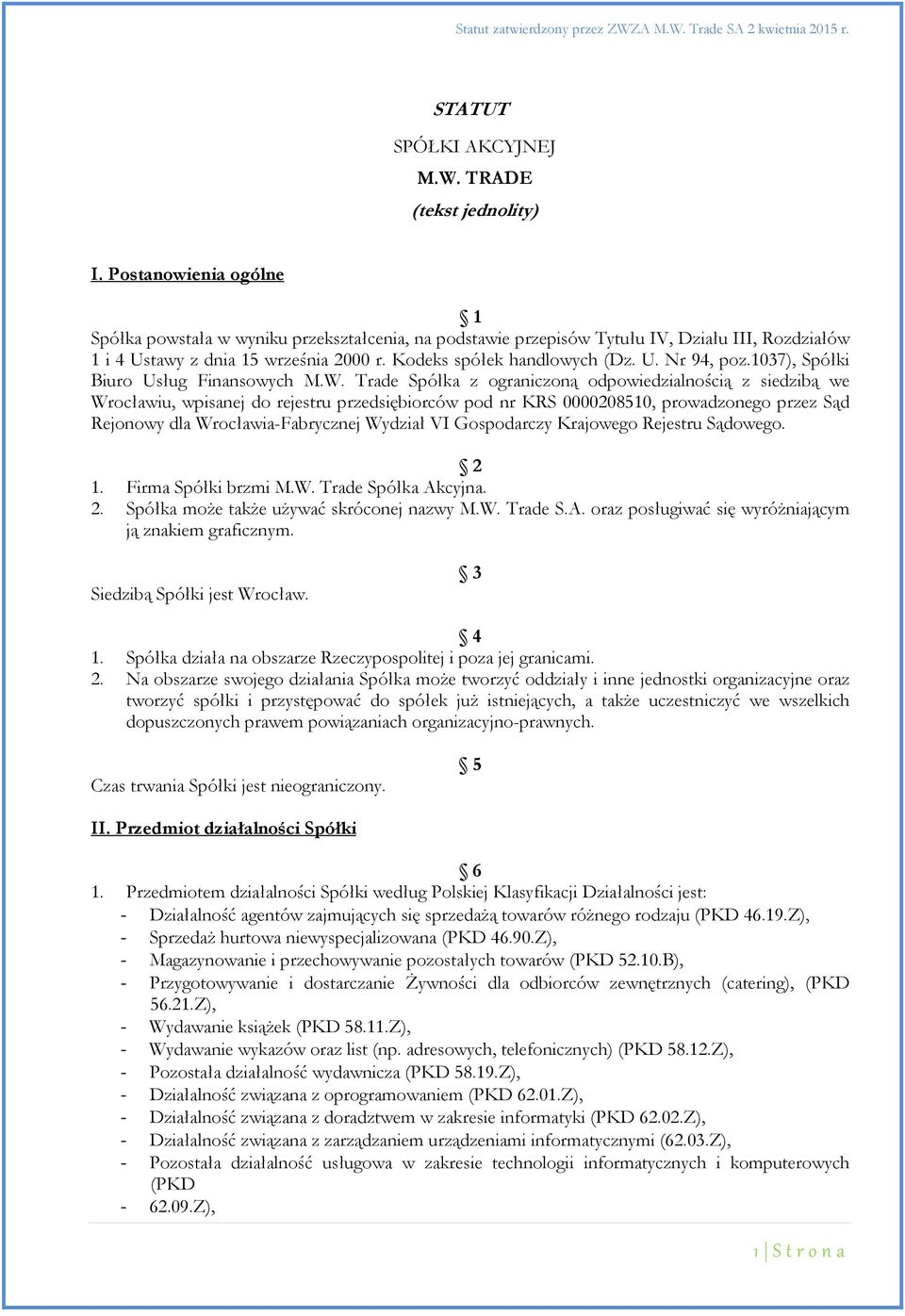 Statut zatwierdzony przez ZWZA M.W. Trade SA 2 kwietnia 2015 r.

STATUT

SPÓŁKI AKCYJNEJ

M.W. TRADE

(tekst jednolity)

I. Postanowienia ogólne

§ 1

Spółka powstała w wyniku przekształcenia, na podstawie przepisów Tytułu IV, Działu III, Rozdziałów 1 i 4 Ustawy z dnia 15 września 2000 r. Kodeks spółek handlowych (Dz. U. Nr 94, poz.1037), Spółki Biuro Usług Finansowych M.W. Trade Spółka z ograniczoną odpowiedzialnością z siedzibą we Wrocławiu, wpisanej do rejestru przedsiębiorców pod nr KRS 0000208510, prowadzonego przez Sąd Rejonowy dla Wrocławia-Fabrycznej Wydział VI Gospodarczy Krajowego Rejestru Sądowego.

§ 2

1. Firma Spółki brzmi M.W. Trade Spółka Akcyjna.
2. Spółka może także używać skróconej nazwy M.W. Trade S.A. oraz posługiwać się wyróżniającym ją znakiem graficznym.

§ 3

Siedzibą Spółki jest Wrocław.

§ 4

1. Spółka działa na obszarze Rzeczypospolitej i poza jej granicami.
2. Na obszarze swojego działania Spółka może tworzyć oddziały i inne jednostki organizacyjne oraz tworzyć spółki i przystępować do spółek już istniejących, a także uczestniczyć we wszelkich dopuszczonych prawem powiązaniach organizacyjno-prawnych.

§ 5

Czas trwania Spółki jest nieograniczony.

II. Przedmiot działalności Spółki

§ 6

1. Przedmiotem działalności Spółki według Polskiej Klasyfikacji Działalności jest:
- Działalność agentów zajmujących się sprzedażą towarów różnego rodzaju (PKD 46.19.Z),
- Sprzedaż hurtowa niewyspecjalizowana (PKD 46.90.Z),
- Magazynowanie i przechowywanie pozostałych towarów (PKD 52.10.B),
- Przygotowywanie i dostarczanie Żywności dla odbiorców zewnętrznych (catering), (PKD 56.21.Z),
- Wydawanie książek (PKD 58.11.Z),
- Wydawanie wykazów oraz list (np. adresowych, telefonicznych) (PKD 58.12.Z),
- Pozostała działalność wydawnicza (PKD 58.19.Z),
- Działalność związana z oprogramowaniem (PKD 62.01.Z),
- Działalność związana z doradztwem w zakresie informatyki (PKD 62.02.Z),
- Działalność związana z zarządzaniem urządzeniami informatycznymi (62.03.Z),
- Pozostała działalność usługowa w zakresie technologii informatycznych i komputerowych (PKD
- 62.09.Z),

1 | S t r o n a